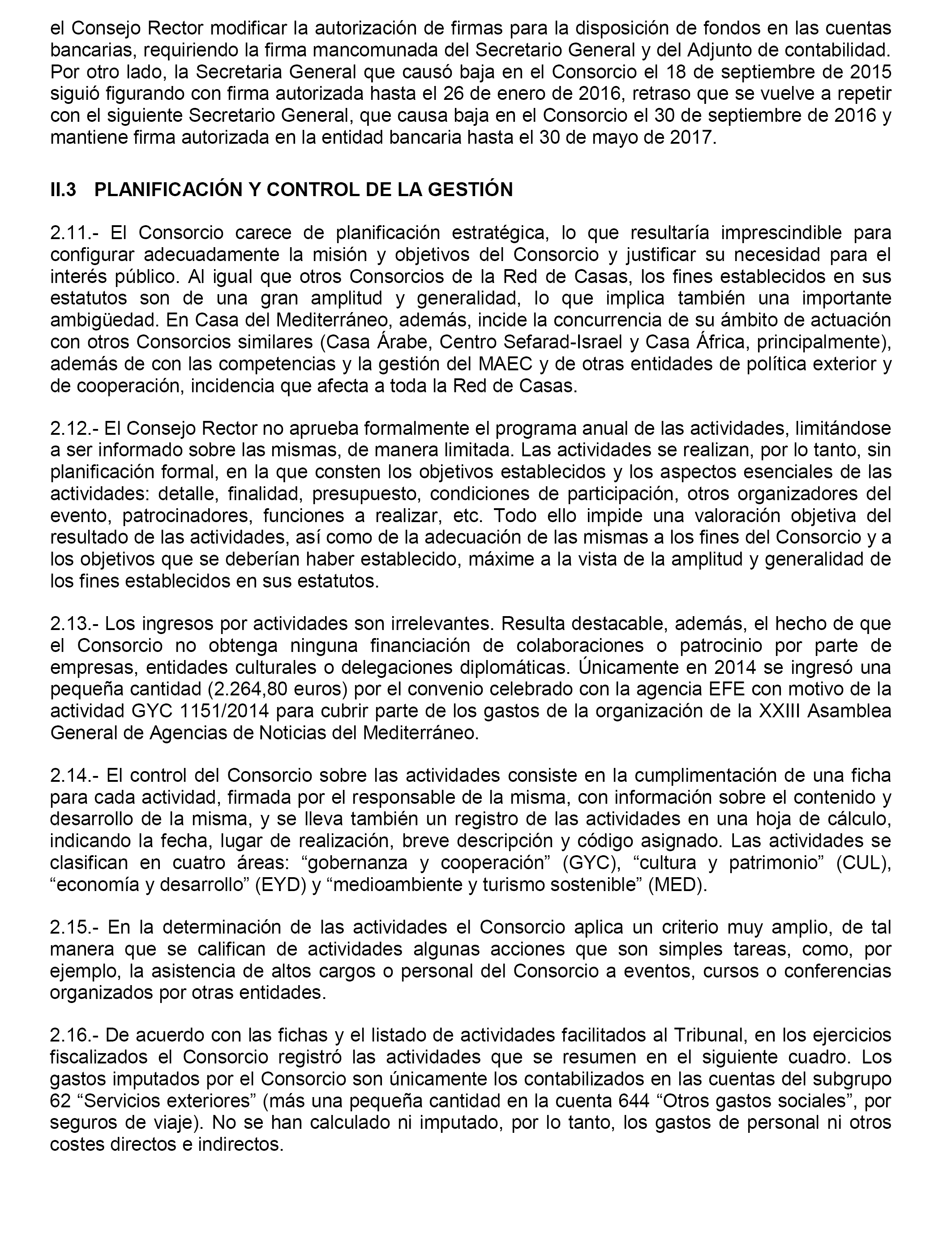 el Consejo Rector modificar la autorización de firmas para la disposición de fondos en las cuentas bancarias, requiriendo la firma mancomunada del Secretario General y del Adjunto de contabilidad. Por otro lado, la Secretaria General que causó baja en el Consorcio el 18 de septiembre de 2015 siguió figurando con firma autorizada hasta el 26 de enero de 2016, retraso que se vuelve a repetir con el siguiente Secretario General, que causa baja en el Consorcio el 30 de septiembre de 2016 y mantiene firma autorizada en la entidad bancaria hasta el 30 de mayo de 2017.

II.3 PLANIFICACIÓN Y CONTROL DE LA GESTIÓN

2.11.- El Consorcio carece de planificación estratégica, lo que resultaría imprescindible para configurar adecuadamente la misión y objetivos del Consorcio y justificar su necesidad para el interés público. Al igual que otros Consorcios de la Red de Casas, los fines establecidos en sus estatutos son de una gran amplitud y generalidad, lo que implica también una importante ambigüedad. En Casa del Mediterráneo, además, incide la concurrencia de su ámbito de actuación con otros Consorcios similares (Casa Árabe, Centro Sefarad-Israel y Casa África, principalmente), además de con las competencias y la gestión del MAEC y de otras entidades de política exterior y de cooperación, incidencia que afecta a toda la Red de Casas.

2.12.- El Consejo Rector no aprueba formalmente el programa anual de las actividades, limitándose a ser informado sobre las mismas, de manera limitada. Las actividades se realizan, por lo tanto, sin planificación formal, en la que consten los objetivos establecidos y los aspectos esenciales de las actividades: detalle, finalidad, presupuesto, condiciones de participación, otros organizadores del evento, patrocinadores, funciones a realizar, etc. Todo ello impide una valoración objetiva del resultado de las actividades, así como de la adecuación de las mismas a los fines del Consorcio y a los objetivos que se deberían haber establecido, máxime a la vista de la amplitud y generalidad de los fines establecidos en sus estatutos.

2.13.- Los ingresos por actividades son irrelevantes. Resulta destacable, además, el hecho de que el Consorcio no obtenga ninguna financiación de colaboraciones o patrocinio por parte de empresas, entidades culturales o delegaciones diplomáticas. Únicamente en 2014 se ingresó una pequeña cantidad (2.264,80 euros) por el convenio celebrado con la agencia EFE con motivo de la actividad GYC 1151/2014 para cubrir parte de los gastos de la organización de la XXIII Asamblea General de Agencias de Noticias del Mediterráneo.

2.14.- El control del Consorcio sobre las actividades consiste en la cumplimentación de una ficha para cada actividad, firmada por el responsable de la misma, con información sobre el contenido y desarrollo de la misma, y se lleva también un registro de las actividades en una hoja de cálculo, indicando la fecha, lugar de realización, breve descripción y código asignado. Las actividades se clasifican en cuatro áreas: “gobernanza y cooperación” (GYC), “cultura y patrimonio” (CUL), “economía y desarrollo” (EYD) y “medioambiente y turismo sostenible” (MED).

2.15.- En la determinación de las actividades el Consorcio aplica un criterio muy amplio, de tal manera que se califican de actividades algunas acciones que son simples tareas, como, por ejemplo, la asistencia de altos cargos o personal del Consorcio a eventos, cursos o conferencias organizados por otras entidades.

2.16.- De acuerdo con las fichas y el listado de actividades facilitados al Tribunal, en los ejercicios fiscalizados el Consorcio registró las actividades que se resumen en el siguiente cuadro. Los gastos imputados por el Consorcio son únicamente los contabilizados en las cuentas del subgrupo 62 “Servicios exteriores” (más una pequeña cantidad en la cuenta 644 “Otros gastos sociales”, por seguros de viaje). No se han calculado ni imputado, por lo tanto, los gastos de personal ni otros costes directos e indirectos.